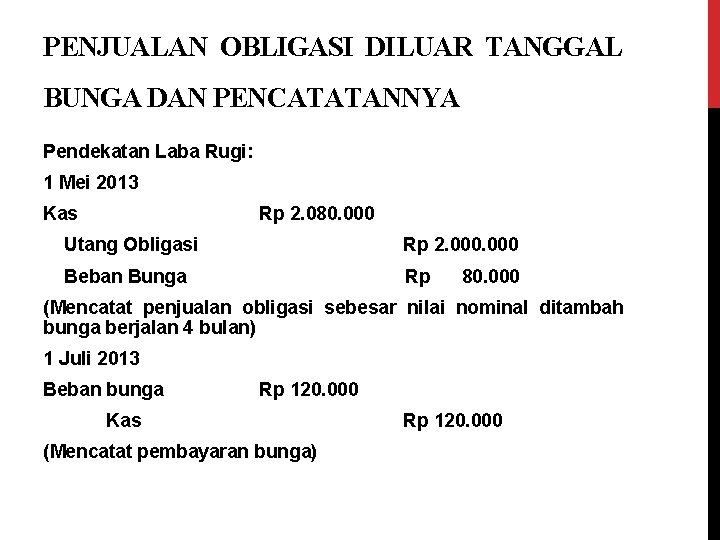 PENJUALAN OBLIGASI DILUAR TANGGAL BUNGA DAN PENCATATANNYA

Pendekatan Laba Rugi:

1 Mei 2013

Kas Rp 2.080.000

Utang Obligasi Rp 2.000.000

Beban Bunga Rp 80.000

(Mencatat penjualan obligasi sebesar nilai nominal ditambah bunga berjalan 4 bulan)

1 Juli 2013

Beban bunga Rp 120.000

Kas Rp 120.000

(Mencatat pembayaran bunga)